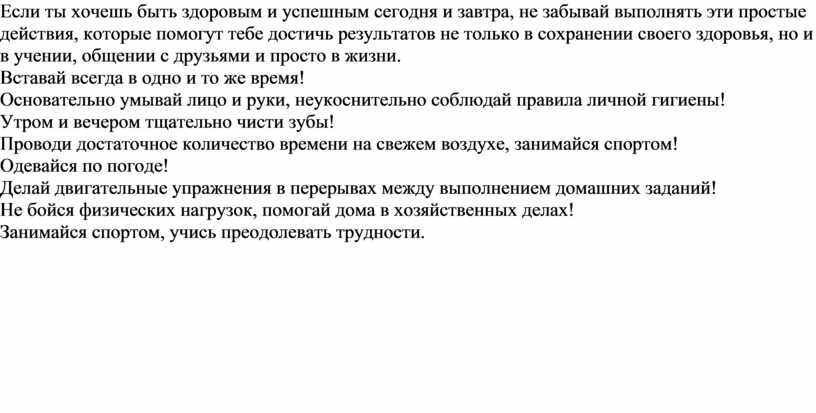 Если ты хочешь быть здоровым и успешным сегодня и завтра, не забывай выполнять эти простые действия, которые помогут тебе достичь результатов не только в сохранении своего здоровья, но и в учении, общении с друзьями и просто в жизни.
Вставай всегда в одно и то же время!
Основательно умывай лицо и руки, неукоснительно соблюдай правила личной гигиены!
Утром и вечером тщательно чисти зубы!
Проводи достаточное количество времени на свежем воздухе, занимайся спортом!
Одевайся по погоде!
Делай двигательные упражнения в перерывах между выполнением домашних заданий!
Не бойся физических нагрузок, помогай дома в хозяйственных делах!
Занимайся спортом, учись преодолевать трудности.